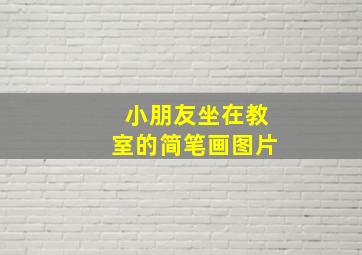 小朋友坐在教室的简笔画图片